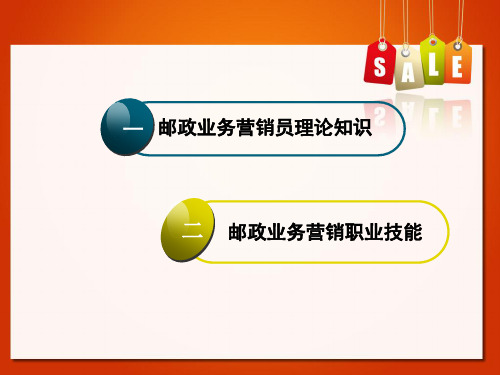 SALE

一 邮政业务营销员理论知识

二 邮政业务营销职业技能